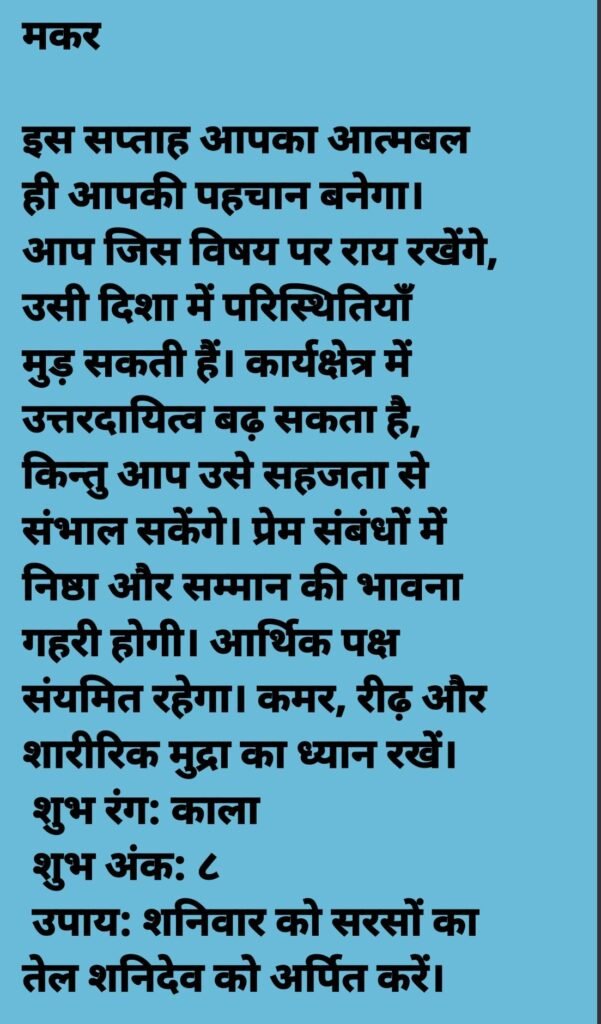 मकर

इस सप्ताह आपका आत्मबल ही आपकी पहचान बनेगा। आप जिस विषय पर राय रखेंगे, उसी दिशा में परिस्थितियाँ मुड़ सकती हैं। कार्यक्षेत्र में उत्तरदायित्व बढ़ सकता है, किन्तु आप उसे सहजता से संभाल सकेंगे। प्रेम संबंधों में निष्ठा और सम्मान की भावना गहरी होगी। आर्थिक पक्ष संयमित रहेगा। कमर, रीढ़ और शारीरिक मुद्रा का ध्यान रखें।

शुभ रंग: काला
शुभ अंक: ८
उपाय: शनिवार को सरसों का तेल शनिदेव को अर्पित करें।